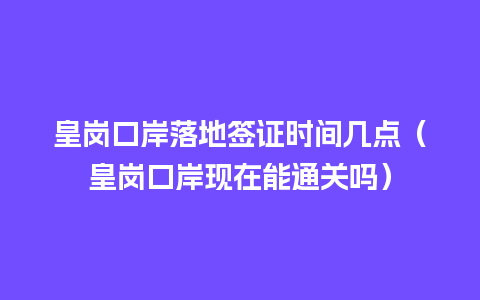 皇岗口岸落地签证时间几点（皇岗口岸现在能通关吗）